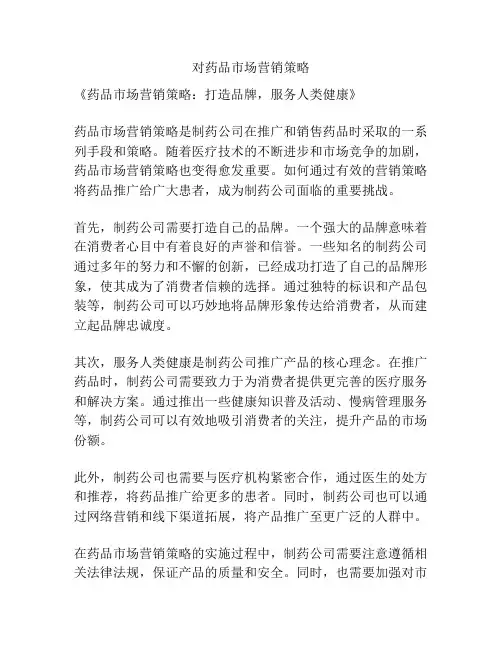 对药品市场营销策略

《药品市场营销策略：打造品牌，服务人类健康》

药品市场营销策略是制药公司在推广和销售药品时采取的一系列手段和策略。随着医疗技术的不断进步和市场竞争的加剧，药品市场营销策略也变得愈发重要。如何通过有效的营销策略将药品推广给广大患者，成为制药公司面临的重要挑战。

首先，制药公司需要打造自己的品牌。一个强大的品牌意味着在消费者心目中有着良好的声誉和信誉。一些知名的制药公司通过多年的努力和不懈的创新，已经成功打造了自己的品牌形象，使其成为了消费者信赖的选择。通过独特的标识和产品包装等，制药公司可以巧妙地将品牌形象传达给消费者，从而建立起品牌忠诚度。

其次，服务人类健康是制药公司推广产品的核心理念。在推广药品时，制药公司需要致力于为消费者提供更完善的医疗服务和解决方案。通过推出一些健康知识普及活动、慢病管理服务等，制药公司可以有效地吸引消费者的关注，提升产品的市场份额。

此外，制药公司也需要与医疗机构紧密合作，通过医生的处方和推荐，将药品推广给更多的患者。同时，制药公司也可以通过网络营销和线下渠道拓展，将产品推广至更广泛的人群中。

在药品市场营销策略的实施过程中，制药公司需要注意遵循相关法律法规，保证产品的质量和安全。同时，也需要加强对市